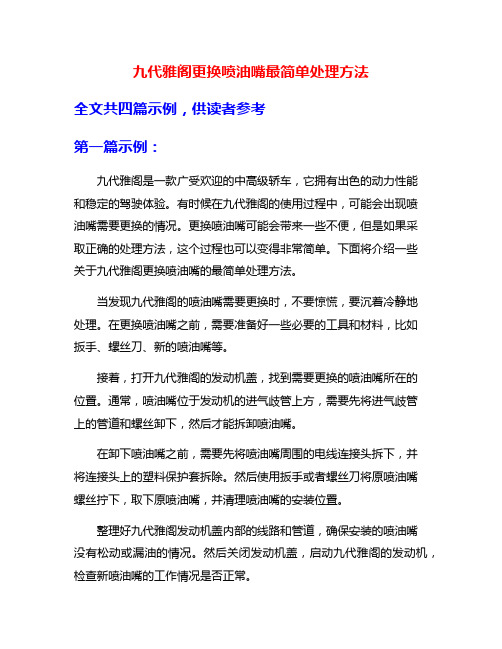 九代雅阁更换喷油嘴最简单处理方法

全文共四篇示例，供读者参考

第一篇示例：

九代雅阁是一款广受欢迎的中高级轿车，它拥有出色的动力性能和稳定的驾驶体验。有时候在九代雅阁的使用过程中，可能会出现喷油嘴需要更换的情况。更换喷油嘴可能会带来一些不便，但是如果采取正确的处理方法，这个过程也可以变得非常简单。下面将介绍一些关于九代雅阁更换喷油嘴的最简单处理方法。

当发现九代雅阁的喷油嘴需要更换时，不要惊慌，要沉着冷静地处理。在更换喷油嘴之前，需要准备好一些必要的工具和材料，比如扳手、螺丝刀、新的喷油嘴等。

接着，打开九代雅阁的发动机盖，找到需要更换的喷油嘴所在的位置。通常，喷油嘴位于发动机的进气歧管上方，需要先将进气歧管上的管道和螺丝卸下，然后才能拆卸喷油嘴。

在卸下喷油嘴之前，需要先将喷油嘴周围的电线连接头拆下，并将连接头上的塑料保护套拆除。然后使用扳手或者螺丝刀将原喷油嘴螺丝拧下，取下原喷油嘴，并清理喷油嘴的安装位置。

整理好九代雅阁发动机盖内部的线路和管道，确保安装的喷油嘴没有松动或漏油的情况。然后关闭发动机盖，启动九代雅阁的发动机，检查新喷油嘴的工作情况是否正常。